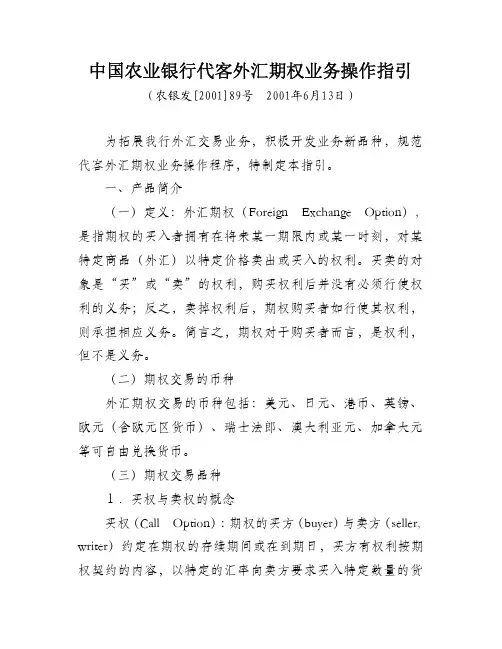 中国农业银行代客外汇期权业务操作指引

（农银发[2001]89号　2001年6月13日）

为拓展我行外汇交易业务，积极开发业务新品种，规范代客外汇期权业务操作程序，特制定本指引。

一、产品简介

（一）定义：外汇期权（Foreign Exchange Option），是指期权的买入者拥有在将来某一期限内或某一时刻，对某特定商品（外汇）以特定价格卖出或买入的权利。买卖的对象是“买”或“卖”的权利，购买权利后并没有必须行使权利的义务；反之，卖掉权利后，期权购买者如行使其权利，则承担相应义务。简言之，期权对于购买者而言，是权利，但不是义务。

（二）期权交易的币种

外汇期权交易的币种包括：美元、日元、港币、英镑、欧元（含欧元区货币）、瑞士法郎、澳大利亚元、加拿大元等可自由兑换货币。

（三）期权交易品种

1．买权与卖权的概念

买权（Call Option）：期权的买方（buyer）与卖方（seller, writer）约定在期权的存续期间或在到期日，买方有权利按期权契约的内容，以特定的汇率向卖方要求买入特定数量的货